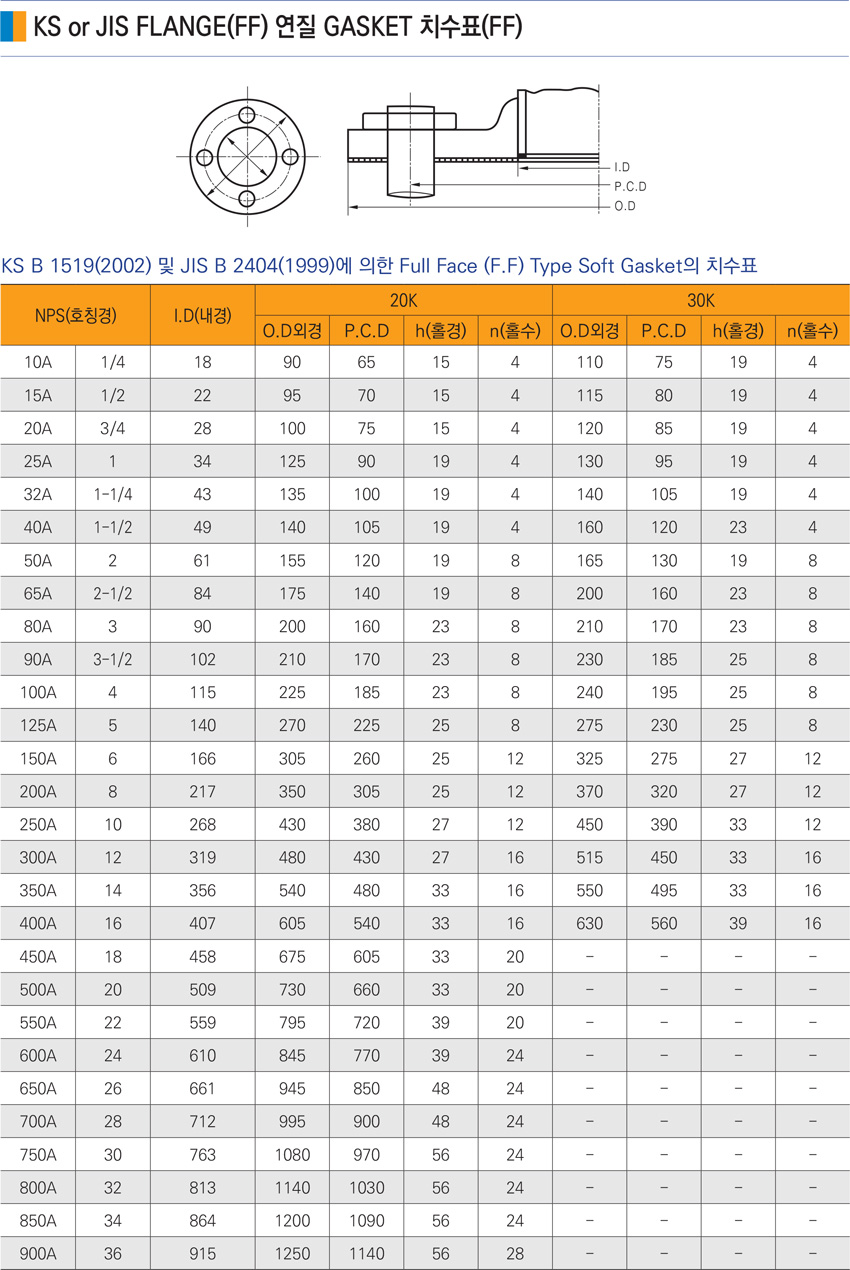 KS or JIS FLANGE(FF) 연질 GASKET 치수표(FF)

I.D
P.C.D
O.D

KS B 1519(2002) 및 JIS B 2404(1999)에 의한 Full Face (F.F) Type Soft Gasket의 치수표

| NPS(호칭경) | | I.D(내경) | 20K | | | | 30K | | | |
|---|---|---|---|---|---|---|---|---|---|---|
| | | | O.D외경 | P.C.D | h(홀경) | n(홀수) | O.D외경 | P.C.D | h(홀경) | n(홀수) |
| 10A | 1/4 | 18 | 90 | 65 | 15 | 4 | 110 | 75 | 19 | 4 |
| 15A | 1/2 | 22 | 95 | 70 | 15 | 4 | 115 | 80 | 19 | 4 |
| 20A | 3/4 | 28 | 100 | 75 | 15 | 4 | 120 | 85 | 19 | 4 |
| 25A | 1 | 34 | 125 | 90 | 19 | 4 | 130 | 95 | 19 | 4 |
| 32A | 1-1/4 | 43 | 135 | 100 | 19 | 4 | 140 | 105 | 19 | 4 |
| 40A | 1-1/2 | 49 | 140 | 105 | 19 | 4 | 160 | 120 | 23 | 4 |
| 50A | 2 | 61 | 155 | 120 | 19 | 8 | 165 | 130 | 19 | 8 |
| 65A | 2-1/2 | 84 | 175 | 140 | 19 | 8 | 200 | 160 | 23 | 8 |
| 80A | 3 | 90 | 200 | 160 | 23 | 8 | 210 | 170 | 23 | 8 |
| 90A | 3-1/2 | 102 | 210 | 170 | 23 | 8 | 230 | 185 | 25 | 8 |
| 100A | 4 | 115 | 225 | 185 | 23 | 8 | 240 | 195 | 25 | 8 |
| 125A | 5 | 140 | 270 | 225 | 25 | 8 | 275 | 230 | 25 | 8 |
| 150A | 6 | 166 | 305 | 260 | 25 | 12 | 325 | 275 | 27 | 12 |
| 200A | 8 | 217 | 350 | 305 | 25 | 12 | 370 | 320 | 27 | 12 |
| 250A | 10 | 268 | 430 | 380 | 27 | 12 | 450 | 390 | 33 | 12 |
| 300A | 12 | 319 | 480 | 430 | 27 | 16 | 515 | 450 | 33 | 16 |
| 350A | 14 | 356 | 540 | 480 | 33 | 16 | 550 | 495 | 33 | 16 |
| 400A | 16 | 407 | 605 | 540 | 33 | 16 | 630 | 560 | 39 | 16 |
| 450A | 18 | 458 | 675 | 605 | 33 | 20 | - | - | - | - |
| 500A | 20 | 509 | 730 | 660 | 33 | 20 | - | - | - | - |
| 550A | 22 | 559 | 795 | 720 | 39 | 20 | - | - | - | - |
| 600A | 24 | 610 | 845 | 770 | 39 | 24 | - | - | - | - |
| 650A | 26 | 661 | 945 | 850 | 48 | 24 | - | - | - | - |
| 700A | 28 | 712 | 995 | 900 | 48 | 24 | - | - | - | - |
| 750A | 30 | 763 | 1080 | 970 | 56 | 24 | - | - | - | - |
| 800A | 32 | 813 | 1140 | 1030 | 56 | 24 | - | - | - | - |
| 850A | 34 | 864 | 1200 | 1090 | 56 | 24 | - | - | - | - |
| 900A | 36 | 915 | 1250 | 1140 | 56 | 28 | - | - | - | - |